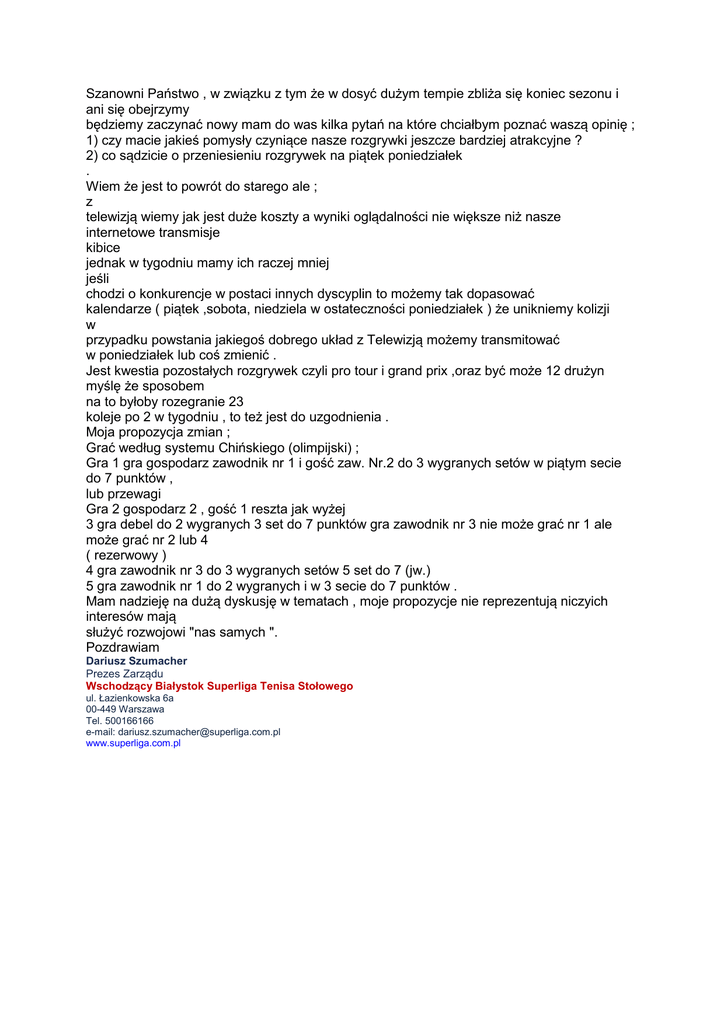 Szanowni Państwo , w związku z tym że w dosyć dużym tempie zbliża się koniec sezonu i ani się obejrzymy
będziemy zaczynać nowy mam do was kilka pytań na które chciałbym poznać waszą opinię ;
1) czy macie jakieś pomysły czyniące nasze rozgrywki jeszcze bardziej atrakcyjne ?
2) co sądzicie o przeniesieniu rozgrywek na piątek poniedziałek
.
Wiem że jest to powrót do starego ale ;
z
telewizją wiemy jak jest duże koszty a wyniki oglądalności nie większe niż nasze internetowe transmisje
kibice
jednak w tygodniu mamy ich raczej mniej
jeśli
chodzi o konkurencje w postaci innych dyscyplin to możemy tak dopasować
kalendarze ( piątek ,sobota, niedziela w ostateczności poniedziałek ) że unikniemy kolizji
w
przypadku powstania jakiegoś dobrego układ z Telewizją możemy transmitować
w poniedziałek lub coś zmienić .
Jest kwestia pozostałych rozgrywek czyli pro tour i grand prix ,oraz być może 12 drużyn myślę że sposobem
na to byłoby rozegranie 23
koleje po 2 w tygodniu , to też jest do uzgodnienia .
Moja propozycja zmian ;
Grać według systemu Chińskiego (olimpijski) ;
Gra 1 gra gospodarz zawodnik nr 1 i gość zaw. Nr.2 do 3 wygranych setów w piątym secie do 7 punktów ,
lub przewagi
Gra 2 gospodarz 2 , gość 1 reszta jak wyżej
3 gra debel do 2 wygranych 3 set do 7 punktów gra zawodnik nr 3 nie może grać nr 1 ale może grać nr 2 lub 4
( rezerwowy )
4 gra zawodnik nr 3 do 3 wygranych setów 5 set do 7 (jw.)
5 gra zawodnik nr 1 do 2 wygranych i w 3 secie do 7 punktów .
Mam nadzieję na dużą dyskusję w tematach , moje propozycje nie reprezentują niczyich interesów mają
służyć rozwojowi "nas samych ".
Pozdrawiam
Dariusz Szumacher
Prezes Zarządu
Wschodzący Białystok Superliga Tenisa Stołowego
ul. Łazienkowska 6a
00-449 Warszawa
Tel. 500166166
e-mail: dariusz.szumacher@superliga.com.pl
www.superliga.com.pl